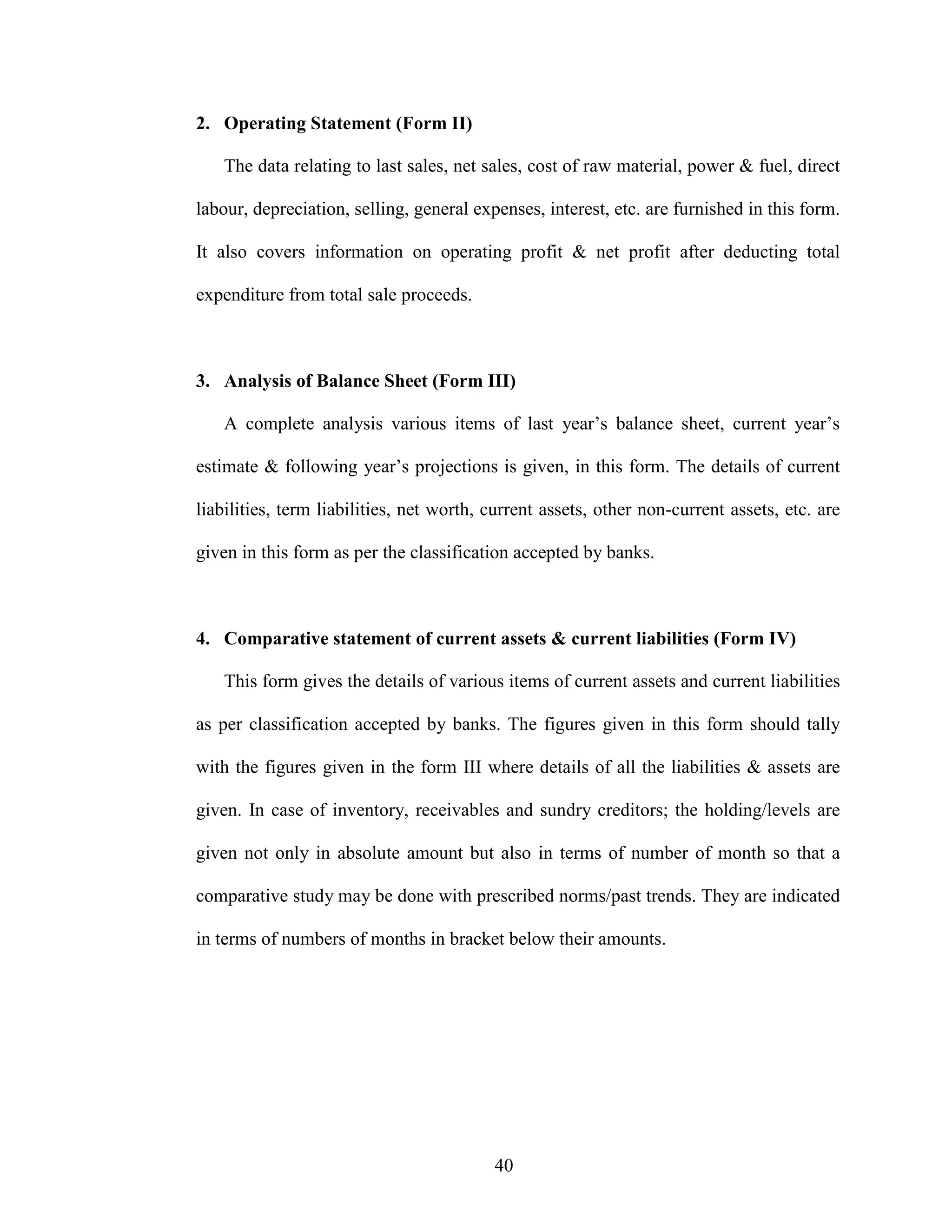 2. Operating Statement (Form II)

The data relating to last sales, net sales, cost of raw material, power & fuel, direct labour, depreciation, selling, general expenses, interest, etc. are furnished in this form. It also covers information on operating profit & net profit after deducting total expenditure from total sale proceeds.

3. Analysis of Balance Sheet (Form III)

A complete analysis various items of last year’s balance sheet, current year’s estimate & following year’s projections is given, in this form. The details of current liabilities, term liabilities, net worth, current assets, other non-current assets, etc. are given in this form as per the classification accepted by banks.

4. Comparative statement of current assets & current liabilities (Form IV)

This form gives the details of various items of current assets and current liabilities as per classification accepted by banks. The figures given in this form should tally with the figures given in the form III where details of all the liabilities & assets are given. In case of inventory, receivables and sundry creditors; the holding/levels are given not only in absolute amount but also in terms of number of month so that a comparative study may be done with prescribed norms/past trends. They are indicated in terms of numbers of months in bracket below their amounts.

40